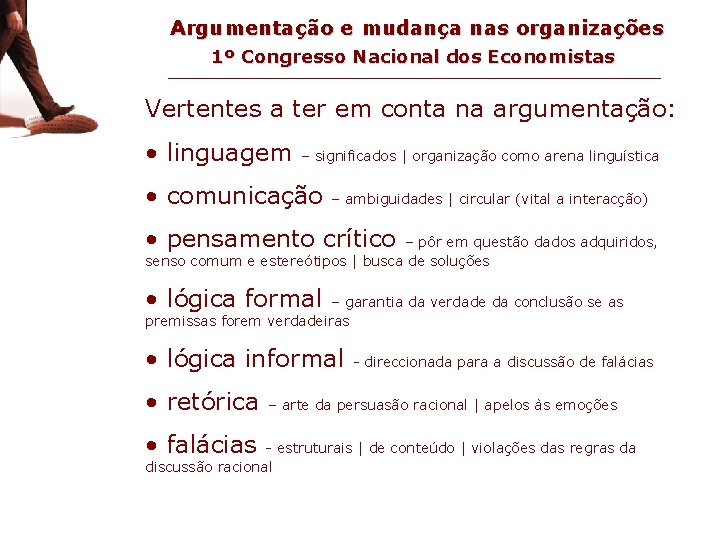 Argumentação e mudança nas organizações
1º Congresso Nacional dos Economistas

Vertentes a ter em conta na argumentação:

• linguagem – significados | organização como arena linguística

• comunicação – ambiguidades | circular (vital a interacção)

• pensamento crítico – pôr em questão dados adquiridos, senso comum e estereótipos | busca de soluções

• lógica formal – garantia da verdade da conclusão se as premissas forem verdadeiras

• lógica informal - direccionada para a discussão de falácias

• retórica – arte da persuasão racional | apelos às emoções

• falácias - estruturais | de conteúdo | violações das regras da discussão racional